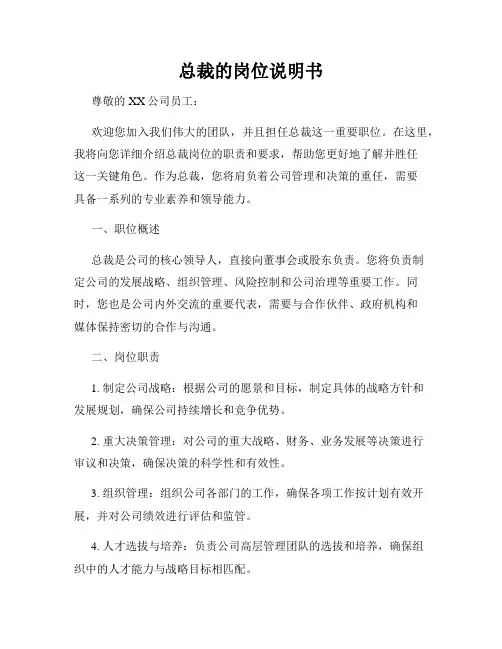 总裁的岗位说明书

尊敬的 XX 公司员工：

欢迎您加入我们伟大的团队，并且担任总裁这一重要职位。在这里，我将向您详细介绍总裁岗位的职责和要求，帮助您更好地了解并胜任这一关键角色。作为总裁，您将肩负着公司管理和决策的重任，需要具备一系列的专业素养和领导能力。

一、职位概述

总裁是公司的核心领导人，直接向董事会或股东负责。您将负责制定公司的发展战略、组织管理、风险控制和公司治理等重要工作。同时，您也是公司内外交流的重要代表，需要与合作伙伴、政府机构和媒体保持密切的合作与沟通。

二、岗位职责

1. 制定公司战略：根据公司的愿景和目标，制定具体的战略方针和发展规划，确保公司持续增长和竞争优势。

2. 重大决策管理：对公司的重大战略、财务、业务发展等决策进行审议和决策，确保决策的科学性和有效性。

3. 组织管理：组织公司各部门的工作，确保各项工作按计划有效开展，并对公司绩效进行评估和监管。

4. 人才选拔与培养：负责公司高层管理团队的选拔和培养，确保组织中的人才能力与战略目标相匹配。